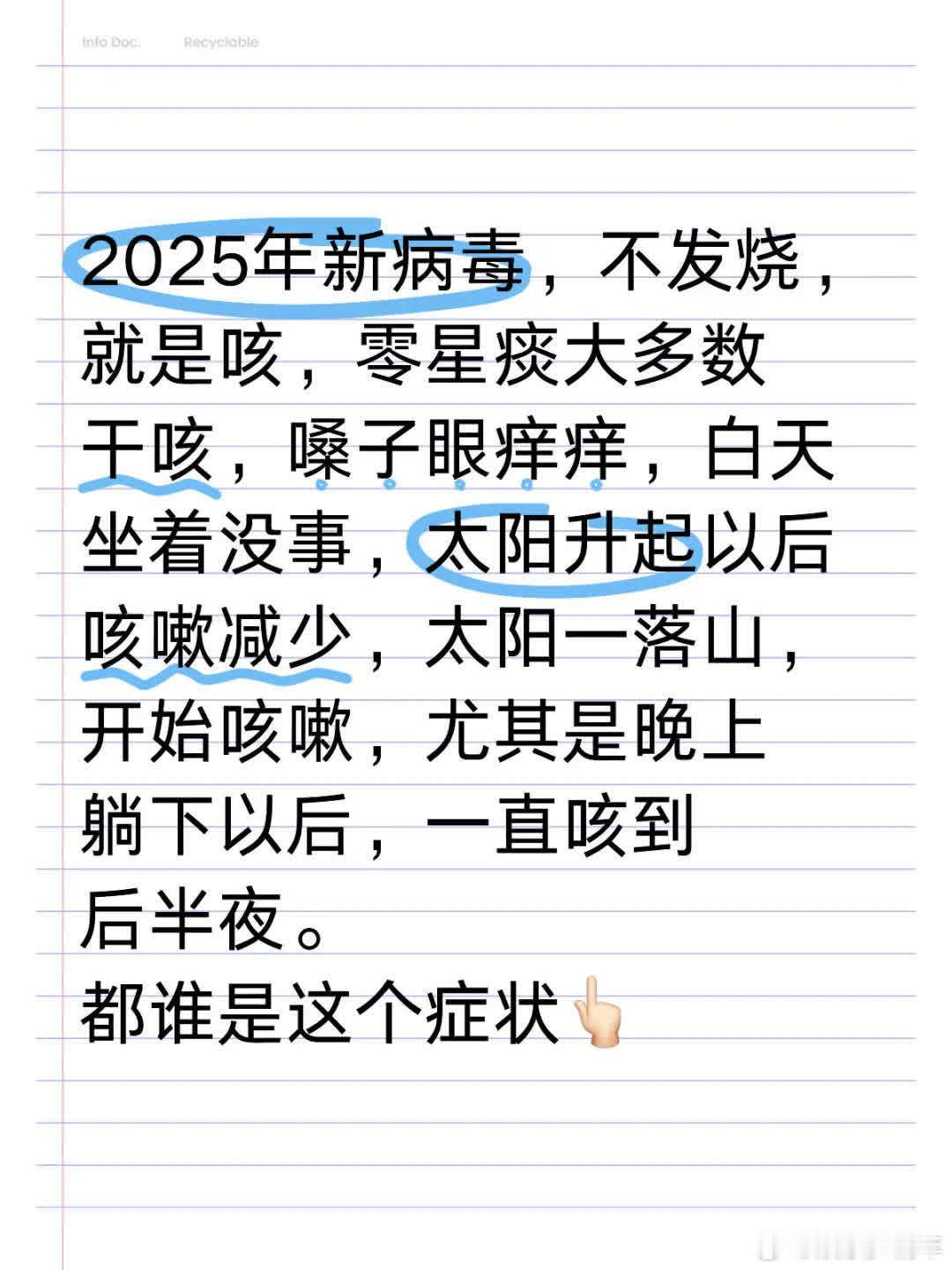 Info Doc.　Recyclable

2025年新病毒，不发烧，就是咳，零星痰大多数干咳，嗓子眼痒痒，白天坐着没事，太阳升起以后咳嗽减少，太阳一落山，开始咳嗽，尤其是晚上躺下以后，一直咳到后半夜。
都谁是这个症状👆🏻